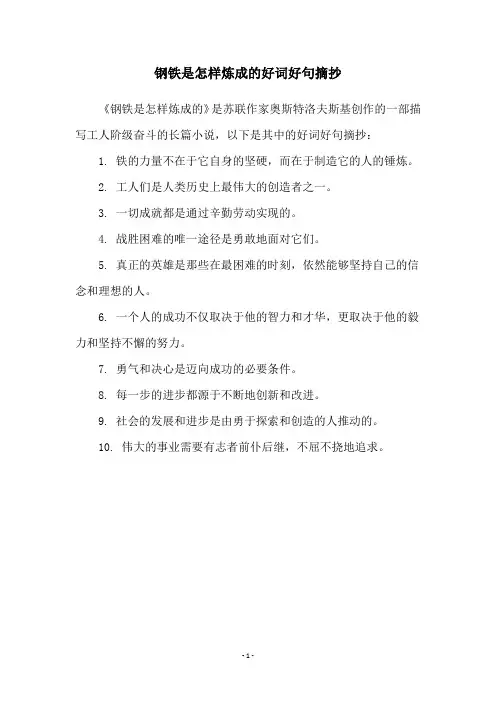 钢铁是怎样炼成的好词好句摘抄

《钢铁是怎样炼成的》是苏联作家奥斯特洛夫斯基创作的一部描写工人阶级奋斗的长篇小说，以下是其中的好词好句摘抄：

1. 铁的力量不在于它自身的坚硬，而在于制造它的人的锤炼。

2. 工人们是人类历史上最伟大的创造者之一。

3. 一切成就都是通过辛勤劳动实现的。

4. 战胜困难的唯一途径是勇敢地面对它们。

5. 真正的英雄是那些在最困难的时刻，依然能够坚持自己的信念和理想的人。

6. 一个人的成功不仅取决于他的智力和才华，更取决于他的毅力和坚持不懈的努力。

7. 勇气和决心是迈向成功的必要条件。

8. 每一步的进步都源于不断地创新和改进。

9. 社会的发展和进步是由勇于探索和创造的人推动的。

10. 伟大的事业需要有志者前仆后继，不屈不挠地追求。

- 1 -